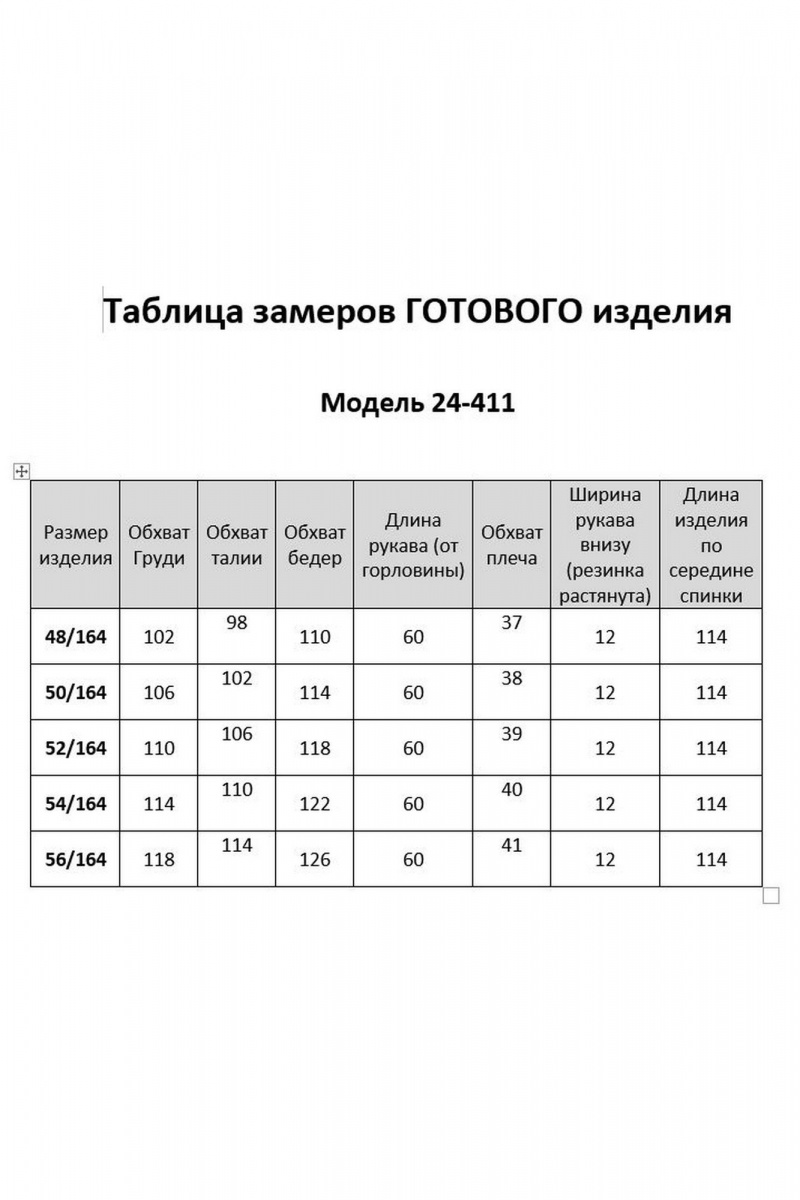 Таблица замеров ГОТОВОГО изделия

Модель 24-411

| Размер изделия | Обхват Груди | Обхват талии | Обхват бедер | Длина рукава (от горловины) | Обхват плеча | Ширина рукава внизу (резинка растянута) | Длина изделия по середине спинки |
|---|---|---|---|---|---|---|---|
| 48/164 | 102 | 98 | 110 | 60 | 37 | 12 | 114 |
| 50/164 | 106 | 102 | 114 | 60 | 38 | 12 | 114 |
| 52/164 | 110 | 106 | 118 | 60 | 39 | 12 | 114 |
| 54/164 | 114 | 110 | 122 | 60 | 40 | 12 | 114 |
| 56/164 | 118 | 114 | 126 | 60 | 41 | 12 | 114 |